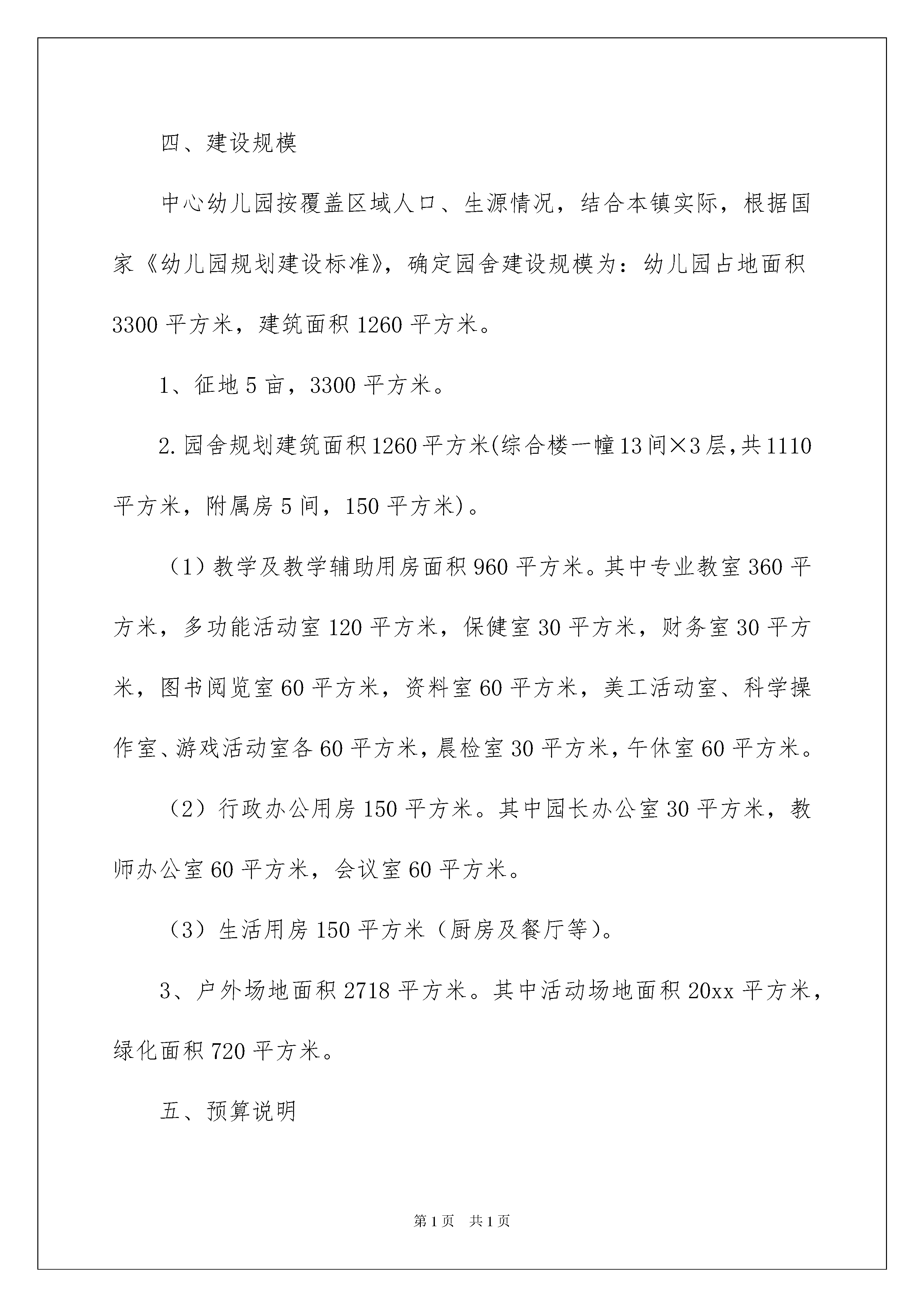 四、建设规模

中心幼儿园按覆盖区域人口、生源情况，结合本镇实际，根据国家《幼儿园规划建设标准》，确定园舍建设规模为：幼儿园占地面积3300平方米，建筑面积1260平方米。

1、征地5亩，3300平方米。

2.园舍规划建筑面积1260平方米(综合楼一幢13间×3层,共1110平方米，附属房5间，150平方米)。

（1）教学及教学辅助用房面积960平方米。其中专业教室360平方米，多功能活动室120平方米，保健室30平方米，财务室30平方米，图书阅览室60平方米，资料室60平方米，美工活动室、科学操作室、游戏活动室各60平方米，晨检室30平方米，午休室60平方米。

（2）行政办公用房150平方米。其中园长办公室30平方米，教师办公室60平方米，会议室60平方米。

（3）生活用房150平方米（厨房及餐厅等）。

3、户外场地面积2718平方米。其中活动场地面积20xx平方米，绿化面积720平方米。

五、预算说明

第1页　共1页